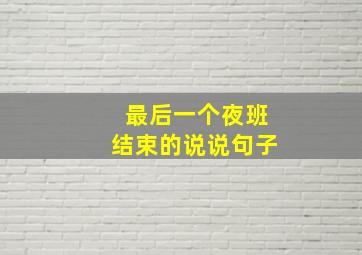 最后一个夜班
结束的说说句子